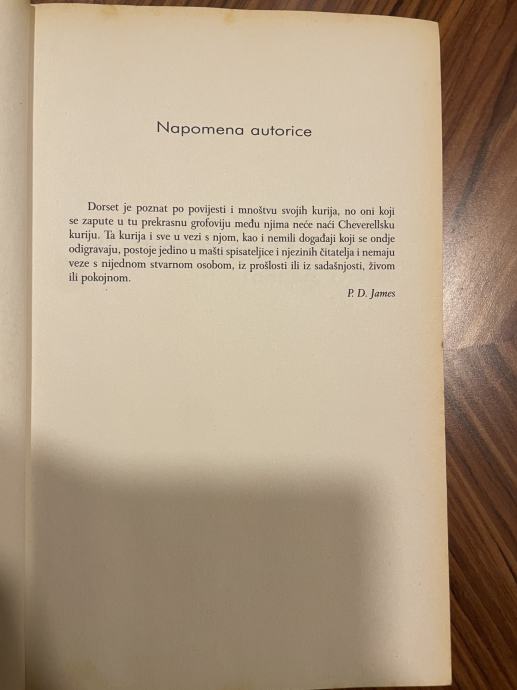 Napomena autorice

Dorset je poznat po povijesti i mnoštvu svojih kurija, no oni koji se zapute u tu prekrasnu grofoviju među njima neće naći Cheverellsku kuriju. Ta kurija i sve u vezi s njom, kao i nemili događaji koji se ondje odigravaju, postoje jedino u mašti spisateljice i njezinih čitatelja i nemaju veze s nijednom stvarnom osobom, iz prošlosti ili iz sadašnjosti, živom ili pokojnom.

P. D. James